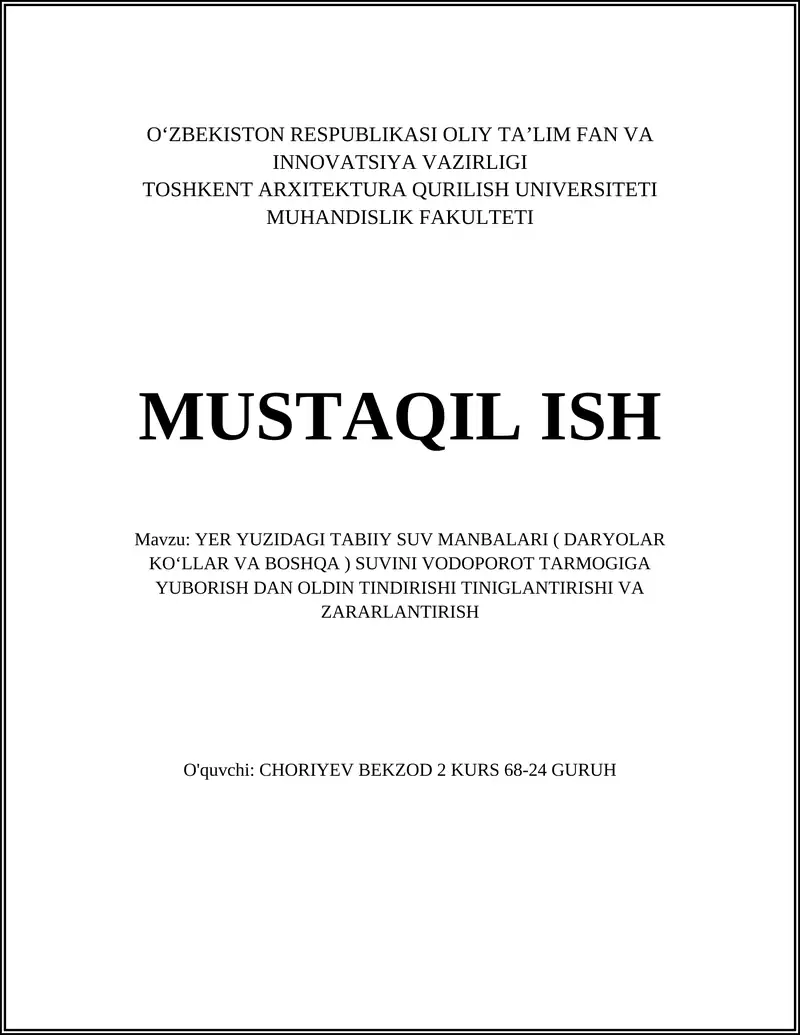 O‘ZBEKISTON RESPUBLIKASI OLIY TA’LIM FAN VA INNOVATSIYA VAZIRLIGI
TOSHKENT ARXITEKTURA QURILISH UNIVERSITETI
MUHANDISLIK FAKULTETI

MUSTAQIL ISH

Mavzu: YER YUZIDAGI TABIIY SUV MANBALARI ( DARYOLAR KO‘LLAR VA BOSHQA ) SUVINI VODOPOROT TARMOGIGA YUBORISH DAN OLDIN TINDIRISHI TINIGLANTIRISHI VA ZARARLANTIRISH

O'quvchi: CHORIYEV BEKZOD 2 KURS 68-24 GURUH